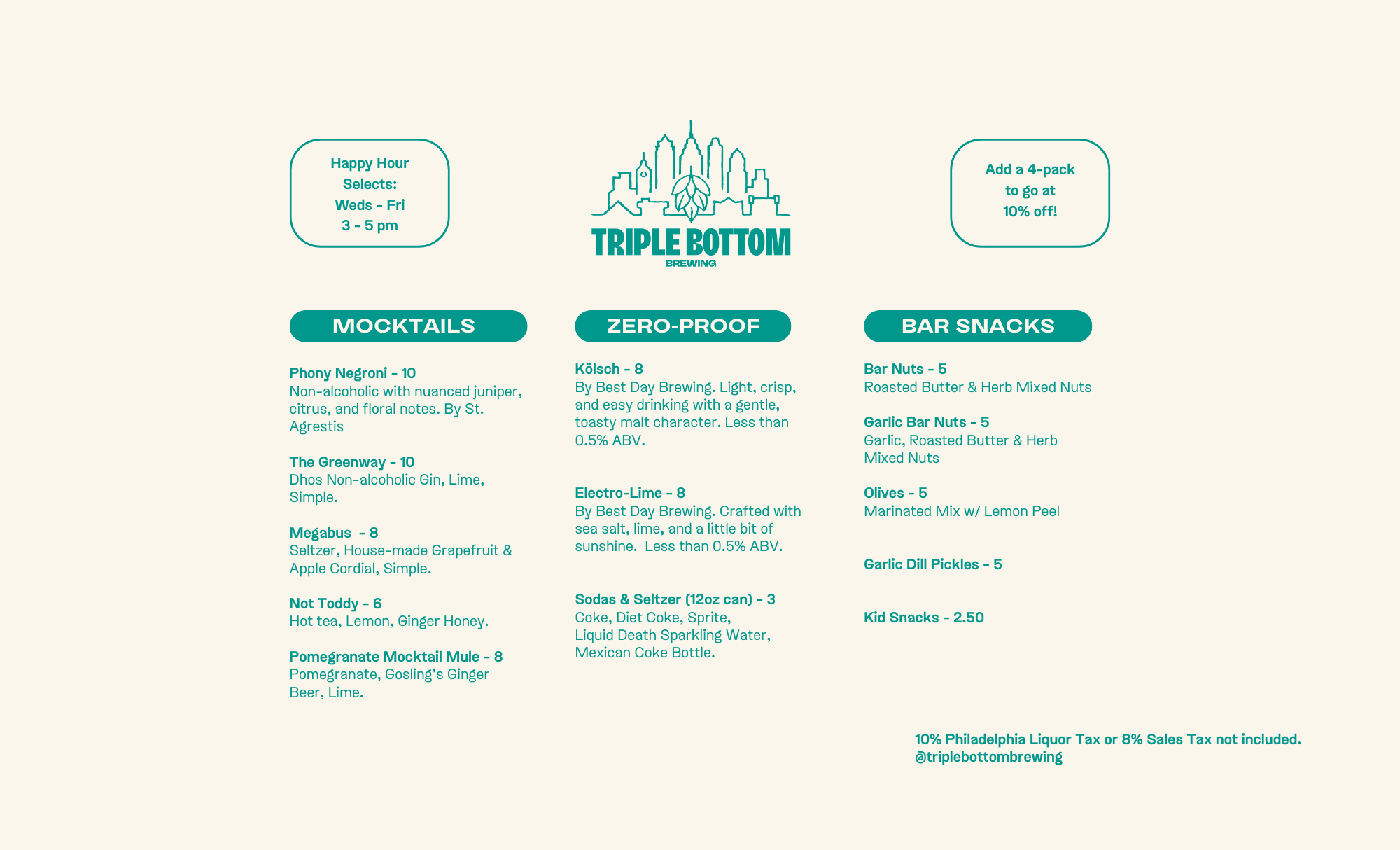 Happy Hour Selects: Weds - Fri 3 - 5 pm

TRIPLE BOTTOM
BREWING

Add a 4-pack to go at 10% off!

MOCKTAILS

Phony Negroni - 10
Non-alcoholic with nuanced juniper, citrus, and floral notes. By St. Agrestis

The Greenway - 10
Dhos Non-alcoholic Gin, Lime, Simple.

Megabus - 8
Seltzer, House-made Grapefruit & Apple Cordial, Simple.

Not Toddy - 6
Hot tea, Lemon, Ginger Honey.

Pomegranate Mocktail Mule - 8
Pomegranate, Gosling's Ginger Beer, Lime.

ZERO-PROOF

Kölsch - 8
By Best Day Brewing. Light, crisp, and easy drinking with a gentle, toasty malt character. Less than 0.5% ABV.

Electro-Lime - 8
By Best Day Brewing. Crafted with sea salt, lime, and a little bit of sunshine. Less than 0.5% ABV.

Sodas & Seltzer (12oz can) - 3
Coke, Diet Coke, Sprite, Liquid Death Sparkling Water, Mexican Coke Bottle.

BAR SNACKS

Bar Nuts - 5
Roasted Butter & Herb Mixed Nuts

Garlic Bar Nuts - 5
Garlic, Roasted Butter & Herb Mixed Nuts

Olives - 5
Marinated Mix w/ Lemon Peel

Garlic Dill Pickles - 5

Kid Snacks - 2.50

10% Philadelphia Liquor Tax or 8% Sales Tax not included.
@triplebottombrewing